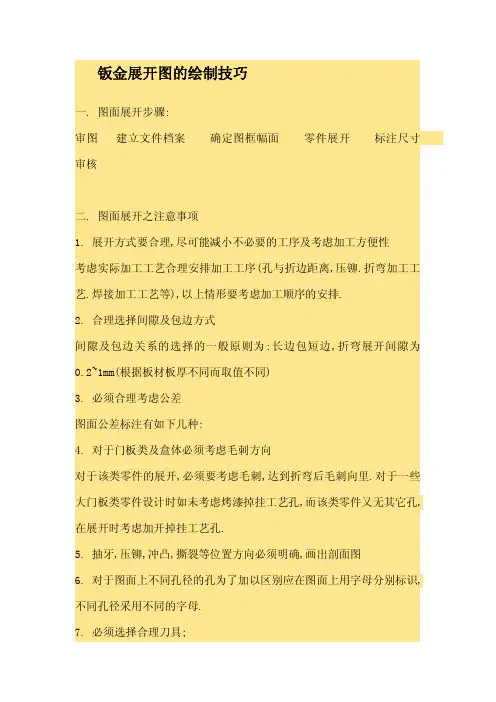 钣金展开图的绘制技巧

一. 图面展开步骤:

审图　建立文件档案　确定图框幅面　零件展开　标注尺寸　审核

二. 图面展开之注意事项

1. 展开方式要合理,尽可能减小不必要的工序及考虑加工方便性

考虑实际加工工艺合理安排加工工序(孔与折边距离,压铆.折弯加工工艺.焊接加工工艺等),以上情形要考虑加工顺序的安排.

2. 合理选择间隙及包边方式

间隙及包边关系的选择的一般原则为:长边包短边,折弯展开间隙为0.2~1mm(根据板材板厚不同而取值不同)

3. 必须合理考虑公差

图面公差标注有如下几种:

4. 对于门板类及盒体必须考虑毛刺方向

对于该类零件的展开,必须要考虑毛刺,达到折弯后毛刺向里.对于一些大门板类零件设计时如未考虑烤漆掉挂工艺孔,而该类零件又无其它孔,在展开时考虑加开掉挂工艺孔.

5. 抽牙,压铆,冲凸,撕裂等位置方向必须明确,画出剖面图

6. 对于图面上不同孔径的孔为了加以区别应在图面上用字母分别标识,不同孔径采用不同的字母.

7. 必须选择合理刀具;